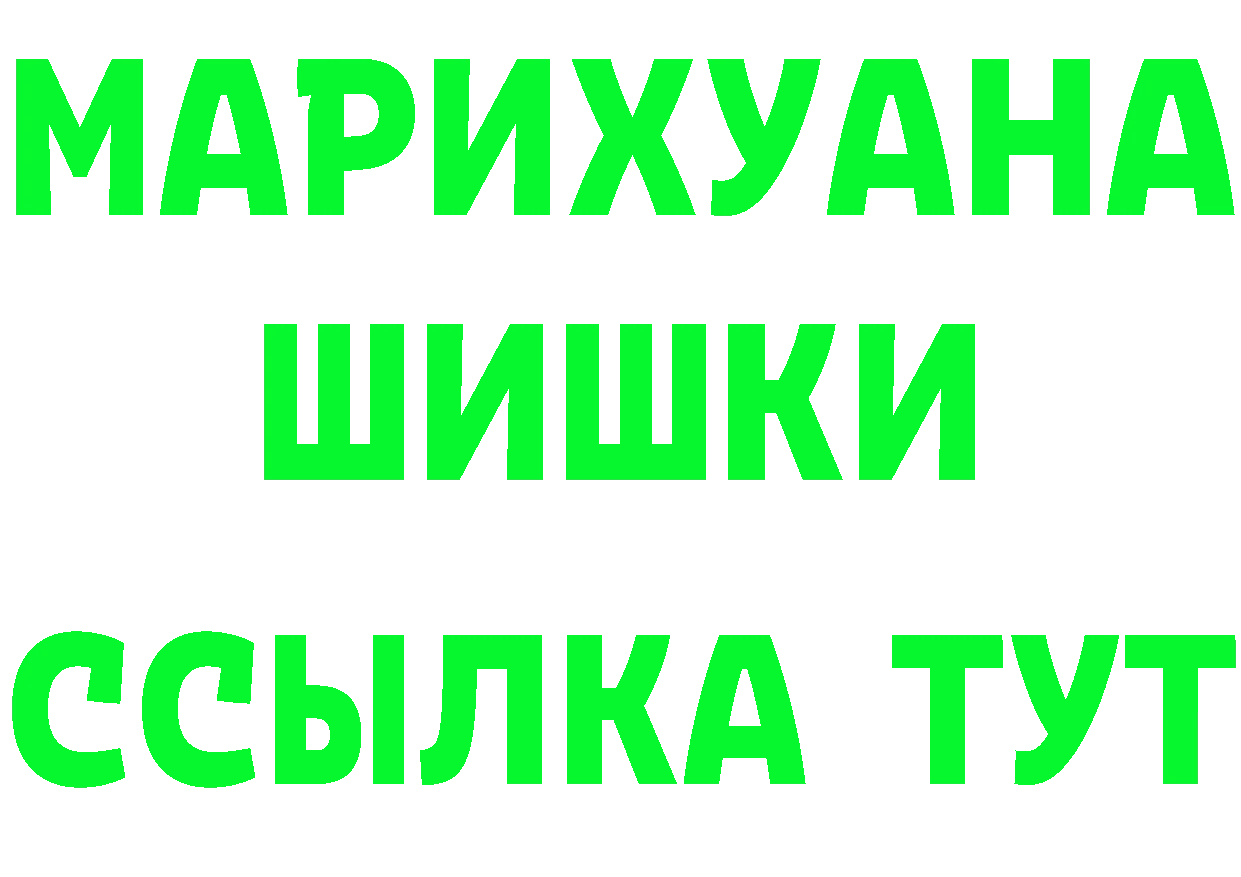 МАРИХУАНА
ШИШКИ
ССЫЛКА ТУТ